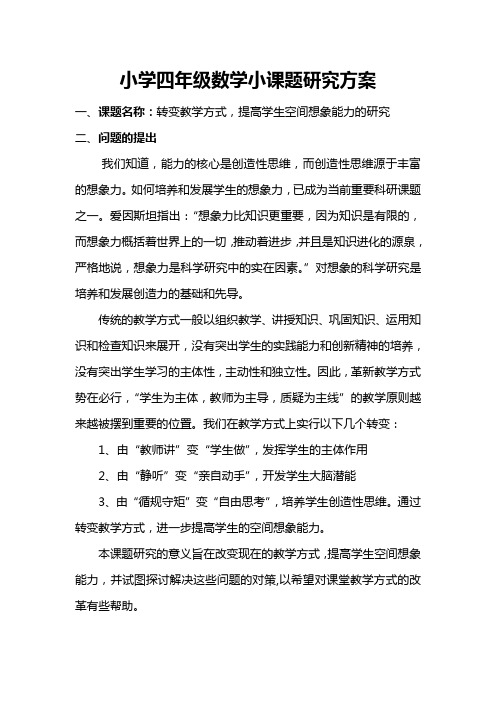 小学四年级数学小课题研究方案

一、课题名称：转变教学方式，提高学生空间想象能力的研究

二、问题的提出

我们知道，能力的核心是创造性思维，而创造性思维源于丰富的想象力。如何培养和发展学生的想象力，已成为当前重要科研课题之一。爱因斯坦指出：“想象力比知识更重要，因为知识是有限的，而想象力概括着世界上的一切，推动着进步，并且是知识进化的源泉，严格地说，想象力是科学研究中的实在因素。”对想象的科学研究是培养和发展创造力的基础和先导。

传统的教学方式一般以组织教学、讲授知识、巩固知识、运用知识和检查知识来展开，没有突出学生的实践能力和创新精神的培养，没有突出学生学习的主体性，主动性和独立性。因此，革新教学方式势在必行，“学生为主体，教师为主导，质疑为主线”的教学原则越来越被摆到重要的位置。我们在教学方式上实行以下几个转变：

1、由“教师讲”变“学生做”，发挥学生的主体作用

2、由“静听”变“亲自动手”，开发学生大脑潜能

3、由“循规守矩”变“自由思考”，培养学生创造性思维。通过转变教学方式，进一步提高学生的空间想象能力。

本课题研究的意义旨在改变现在的教学方式，提高学生空间想象能力，并试图探讨解决这些问题的对策,以希望对课堂教学方式的改革有些帮助。